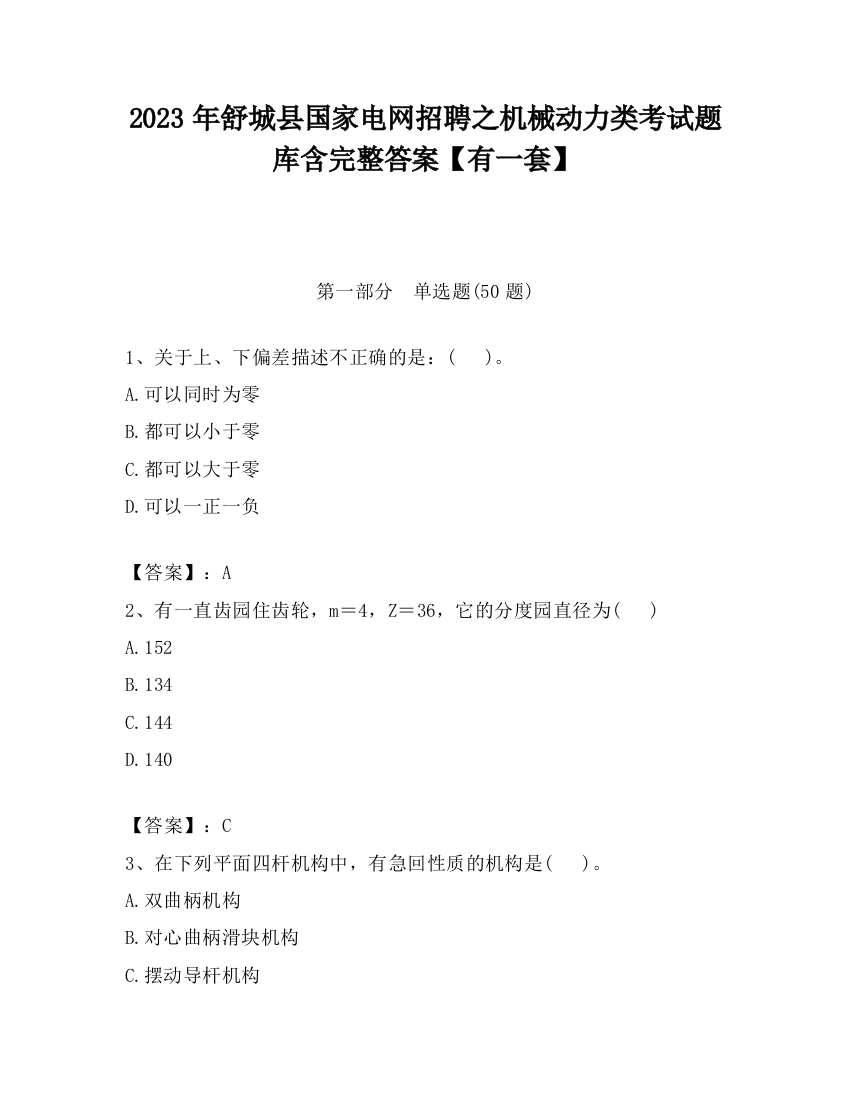 2023 年舒城县国家电网招聘之机械动力类考试题库含完整答案【有一套】

第一部分 单选题(50 题)

1、关于上、下偏差描述不正确的是：(　)。
A.可以同时为零
B.都可以小于零
C.都可以大于零
D.可以一正一负

【答案】：A
2、有一直齿园住齿轮，m＝4，Z＝36，它的分度园直径为(　)
A.152
B.134
C.144
D.140

【答案】：C
3、在下列平面四杆机构中，有急回性质的机构是(　)。
A.双曲柄机构
B.对心曲柄滑块机构
C.摆动导杆机构